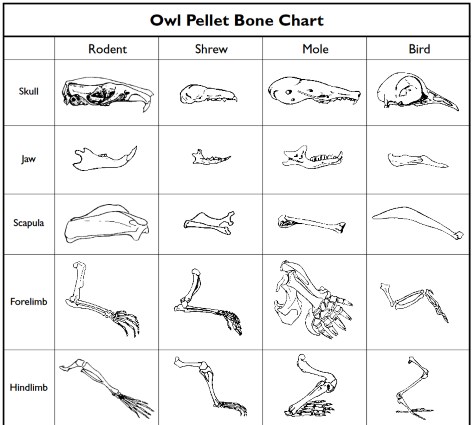 Owl Pellet Bone Chart

| | Rodent | Shrew | Mole | Bird |
|---|---|---|---|---|
| Skull | | | | |
| Jaw | | | | |
| Scapula | | | | |
| Forelimb | | | | |
| Hindlimb | | | | |